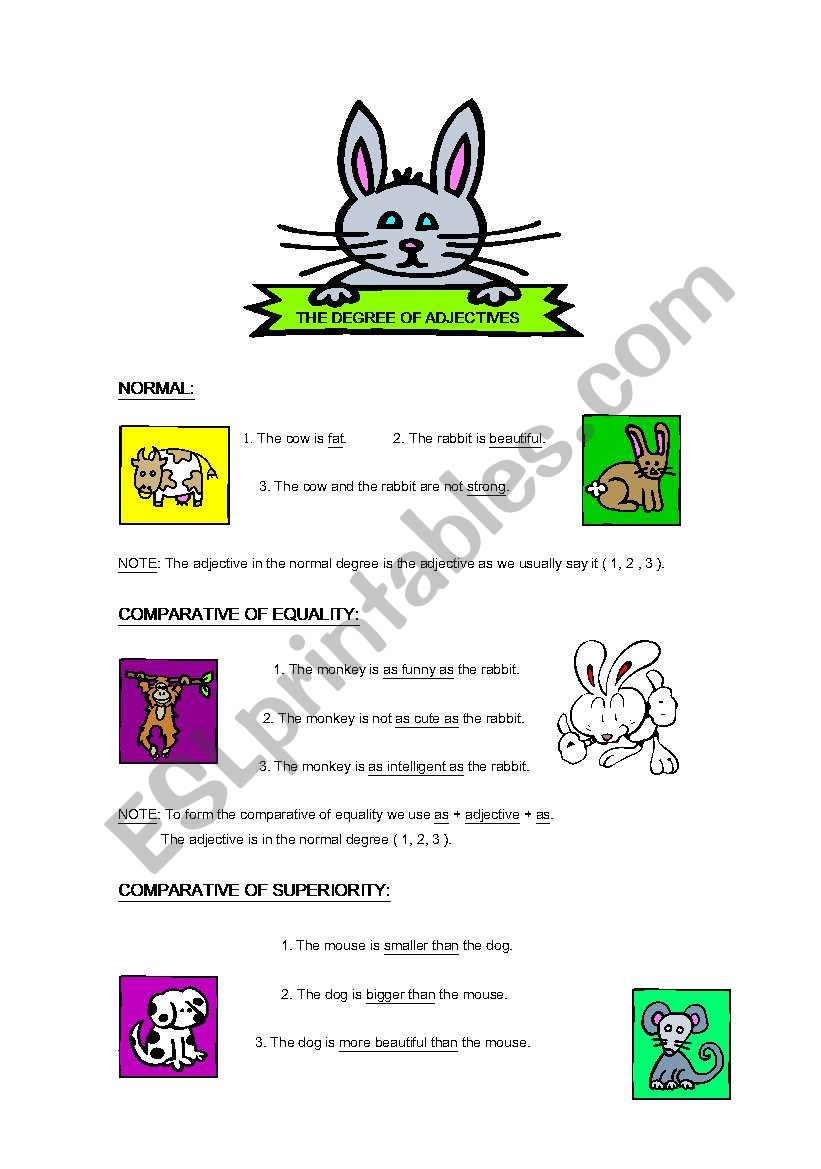 THE DEGREE OF ADJECTIVES

NORMAL:

1. The cow is fat.

2. The rabbit is beautiful.

3. The cow and the rabbit are not strong.

NOTE: The adjective in the normal degree is the adjective as we usually say it ( 1, 2 , 3 ).

COMPARATIVE OF EQUALITY:

1. The monkey is as funny as the rabbit.

2. The monkey is not as cute as the rabbit.

3. The monkey is as intelligent as the rabbit.

NOTE: To form the comparative of equality we use as + adjective + as.
The adjective is in the normal degree ( 1, 2, 3 ).

COMPARATIVE OF SUPERIORITY:

1. The mouse is smaller than the dog.

2. The dog is bigger than the mouse.

3. The dog is more beautiful than the mouse.

ESLprintables.com